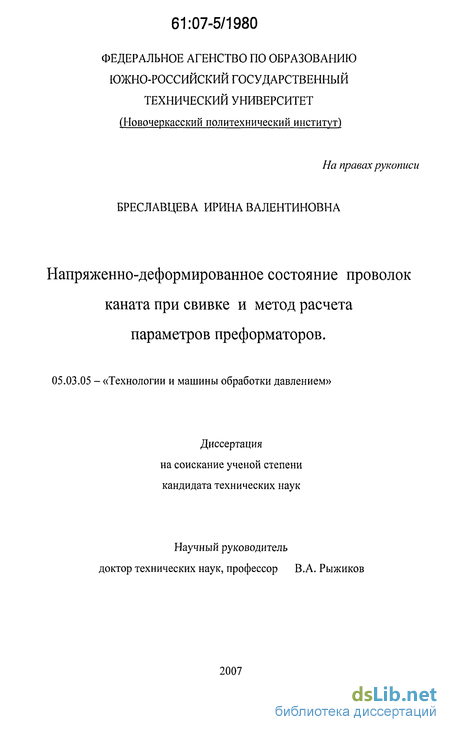 61:07-5/1980

ФЕДЕРАЛЬНОЕ АГЕНСТВО ПО ОБРАЗОВАНИЮ
ЮЖНО-РОССИЙСКИЙ ГОСУДАРСТВЕННЫЙ
ТЕХНИЧЕСКИЙ УНИВЕРСИТЕТ
(Новочеркасский политехнический институт)

На правах рукописи

БРЕСЛАВЦЕВА ИРИНА ВАЛЕНТИНОВНА

Напряженно-деформированное состояние проволок каната при свивке и метод расчета параметров преформаторов.

05.03.05 – «Технологии и машины обработки давлением»

Диссертация
на соискание ученой степени
кандидата технических наук

Научный руководитель
доктор технических наук, профессор В.А. Рыжиков

2007

dsLib.net
библиотека диссертаций